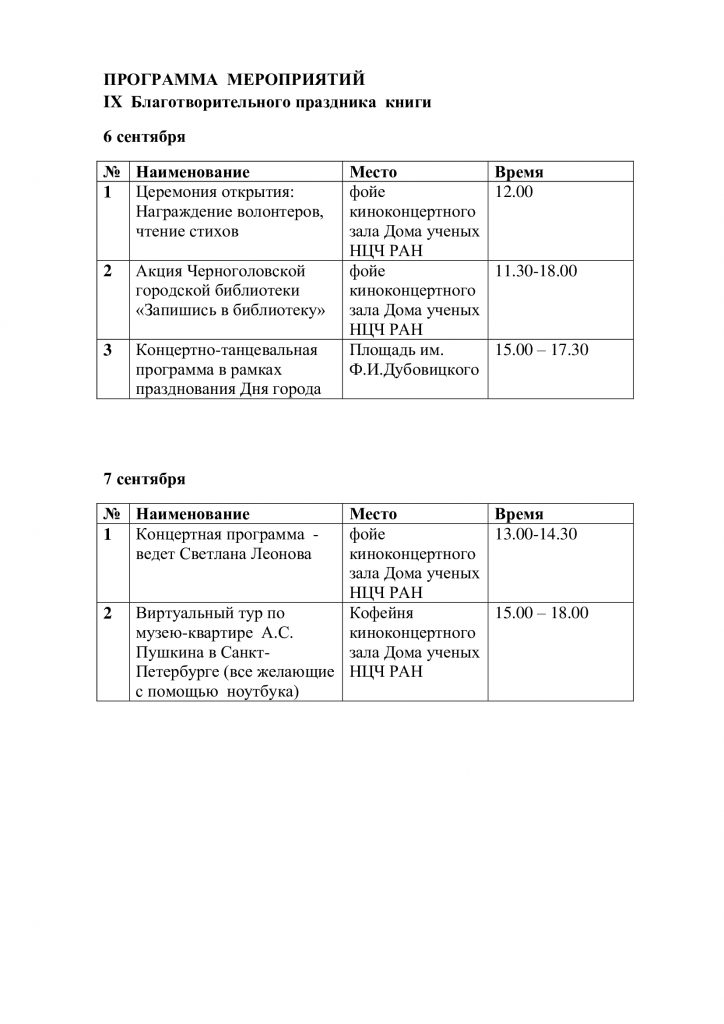 ПРОГРАММА МЕРОПРИЯТИЙ
IX Благотворительного праздника книги

6 сентября

| № | Наименование | Место | Время |
|---|---|---|---|
| 1 | Церемония открытия: Награждение волонтеров, чтение стихов | фойе киноконцертного зала Дома ученых НЦЧ РАН | 12.00 |
| 2 | Акция Черноголовской городской библиотеки «Запишись в библиотеку» | фойе киноконцертного зала Дома ученых НЦЧ РАН | 11.30-18.00 |
| 3 | Концертно-танцевальная программа в рамках празднования Дня города | Площадь им. Ф.И.Дубовицкого | 15.00 – 17.30 |

7 сентября

| № | Наименование | Место | Время |
|---|---|---|---|
| 1 | Концертная программа - ведет Светлана Леонова | фойе киноконцертного зала Дома ученых НЦЧ РАН | 13.00-14.30 |
| 2 | Виртуальный тур по музею-квартире А.С. Пушкина в Санкт-Петербурге (все желающие с помощью ноутбука) | Кофейня киноконцертного зала Дома ученых НЦЧ РАН | 15.00 – 18.00 |